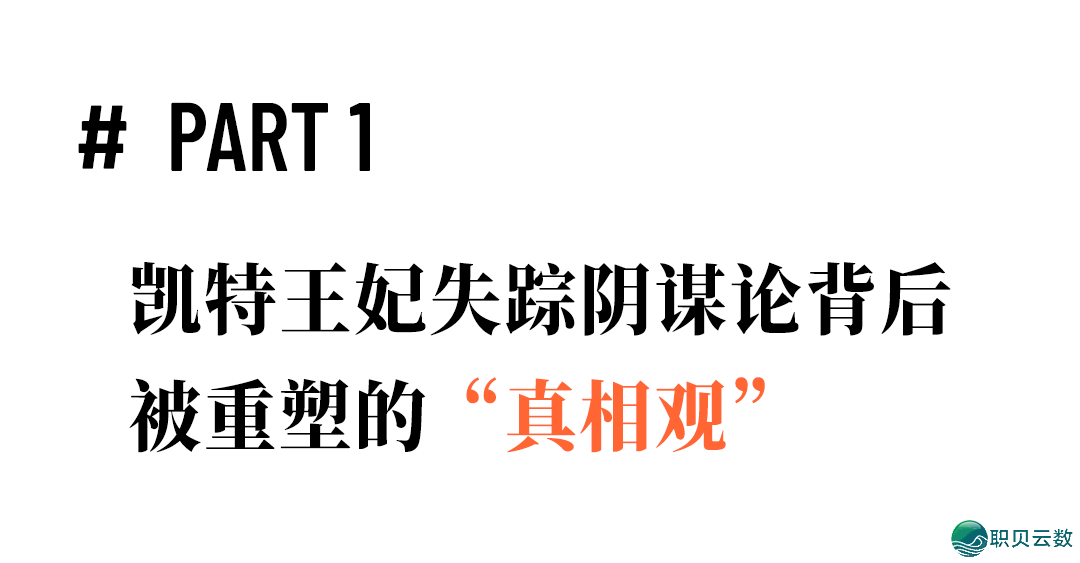 # PART 1

凯特王妃失踪阴谋论背后
被重塑的“真相观”

职贝云数